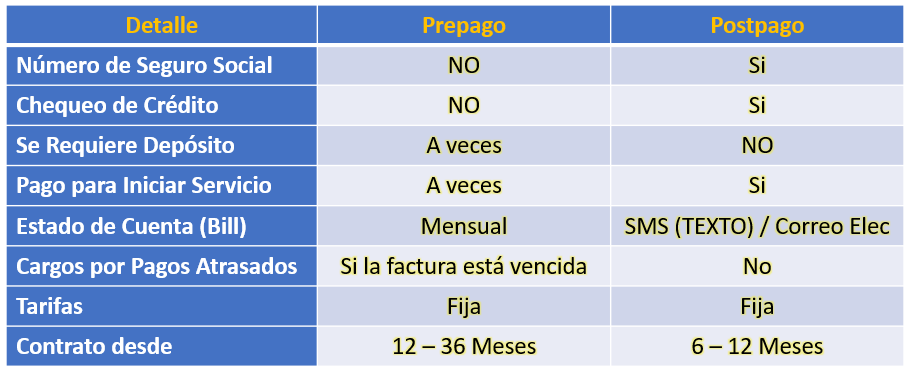 | Detalle | Prepago | Postpago |
|---|---|---|
| Número de Seguro Social | NO | Si |
| Chequeo de Crédito | NO | Si |
| Se Requiere Depósito | A veces | NO |
| Pago para Iniciar Servicio | A veces | Si |
| Estado de Cuenta (Bill) | Mensual | SMS (TEXTO) / Correo Elec |
| Cargos por Pagos Atrasados | Si la factura está vencida | No |
| Tarifas | Fija | Fija |
| Contrato desde | 12 – 36 Meses | 6 – 12 Meses |